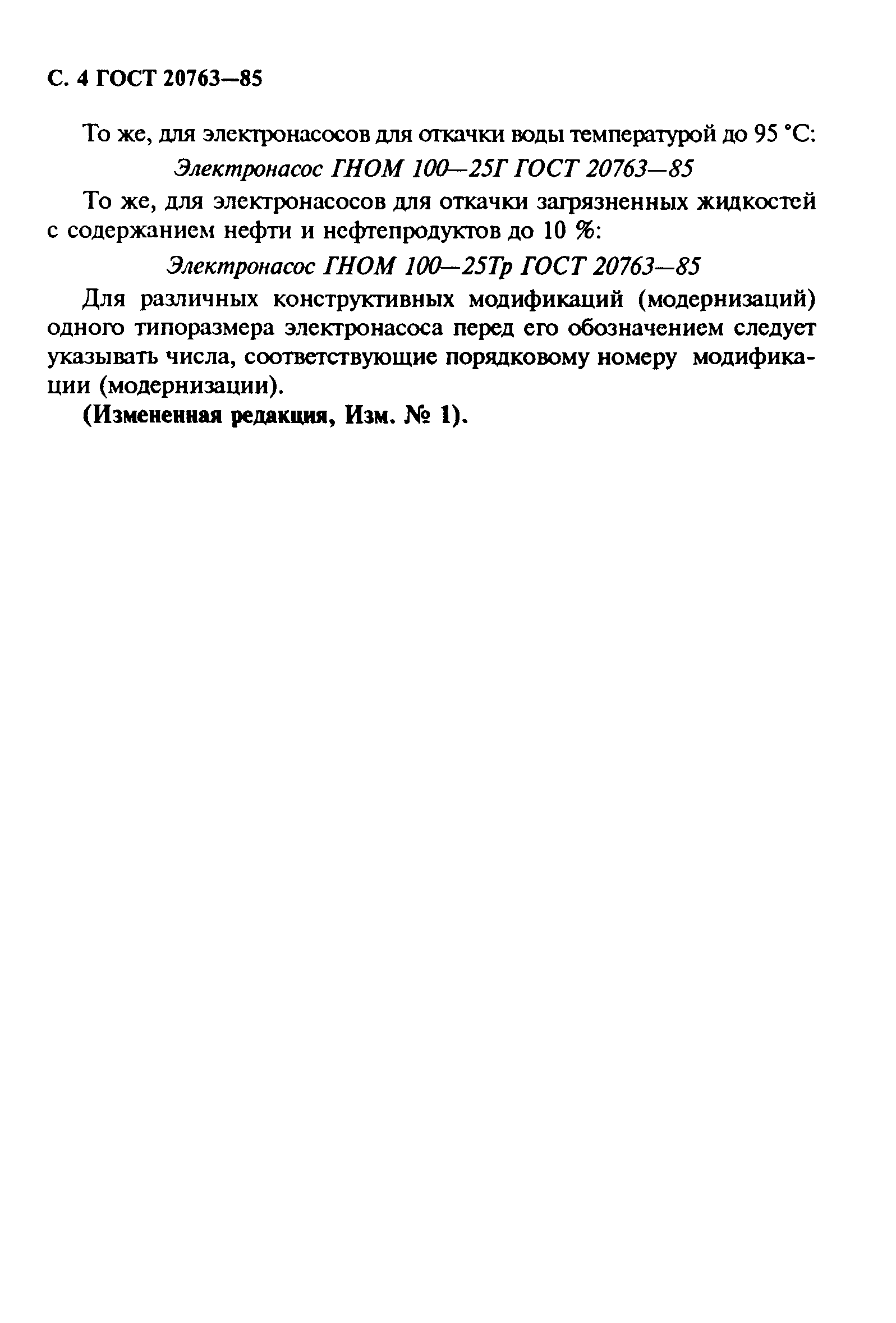 С. 4 ГОСТ 20763—85

То же, для электронасосов для откачки воды температурой до 95 °С:

Электронасос ГНОМ 100—25Г ГОСТ 20763—85

То же, для электронасосов для откачки загрязненных жидкостей с содержанием нефти и нефтепродуктов до 10 %:

Электронасос ГНОМ 100—25Тр ГОСТ 20763—85

Для различных конструктивных модификаций (модернизаций) одного типоразмера электронасоса перед его обозначением следует указывать числа, соответствующие порядковому номеру модификации (модернизации).

(Измененная редакция, Изм. № 1).